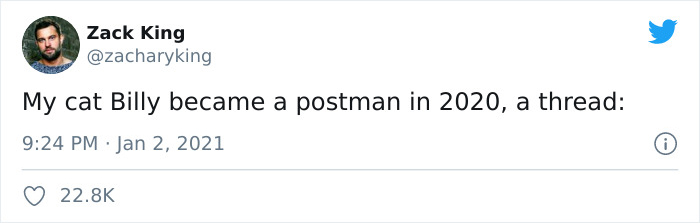 Zack King
@zacharyking

My cat Billy became a postman in 2020, a thread:

9:24 PM · Jan 2, 2021

22.8K